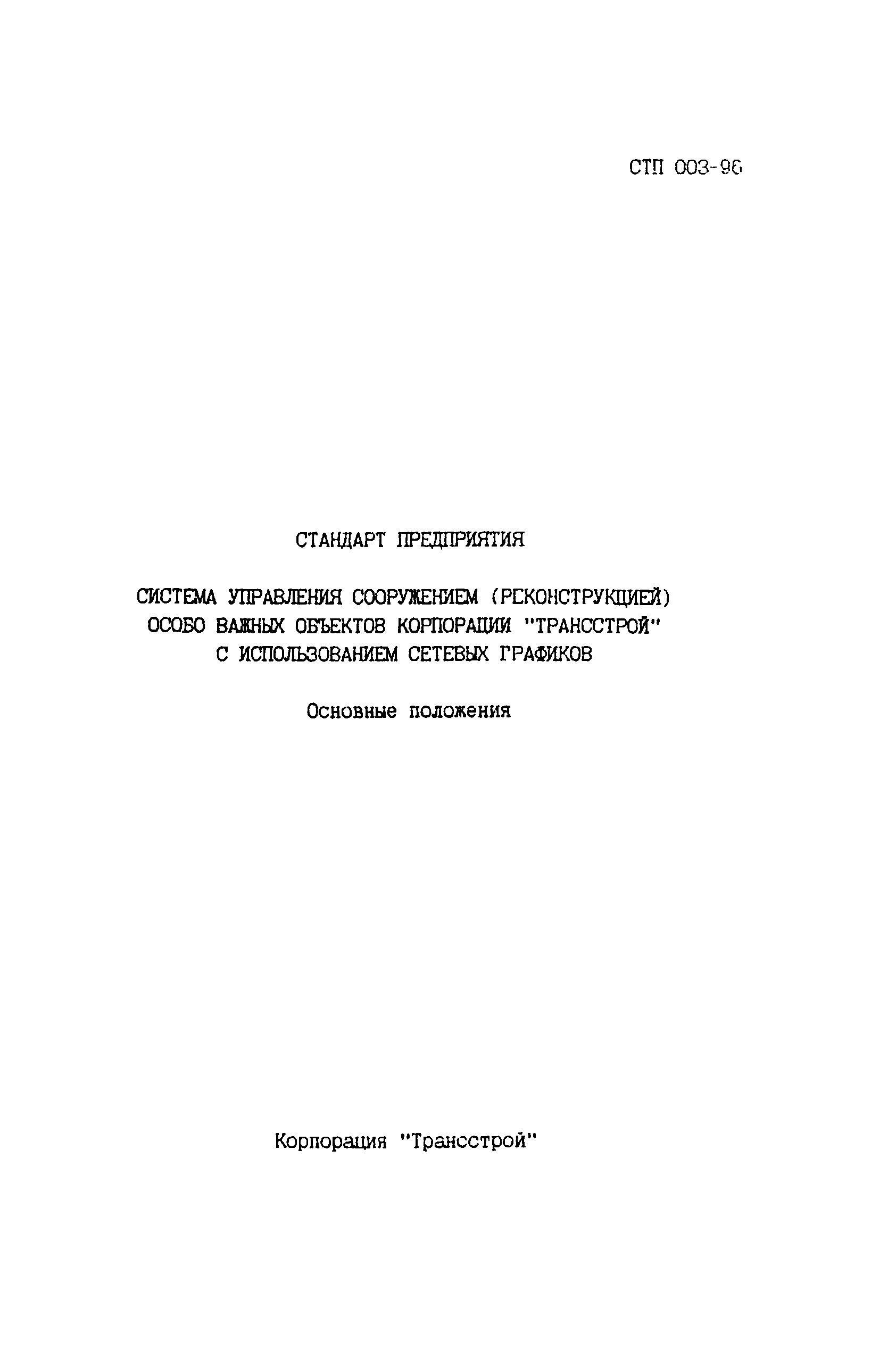 СТП 003-96

СТАНДАРТ ПРЕДПРИЯТИЯ

СИСТЕМА УПРАВЛЕНИЯ СООРУЖЕНИЕМ (РЕКОНСТРУКЦИЕЙ)
ОСОБО ВАЖНЫХ ОБЪЕКТОВ КОРПОРАЦИИ "ТРАНССТРОЙ"
С ИСПОЛЬЗОВАНИЕМ СЕТЕВЫХ ГРАФИКОВ

Основные положения

Корпорация "Трансстрой"